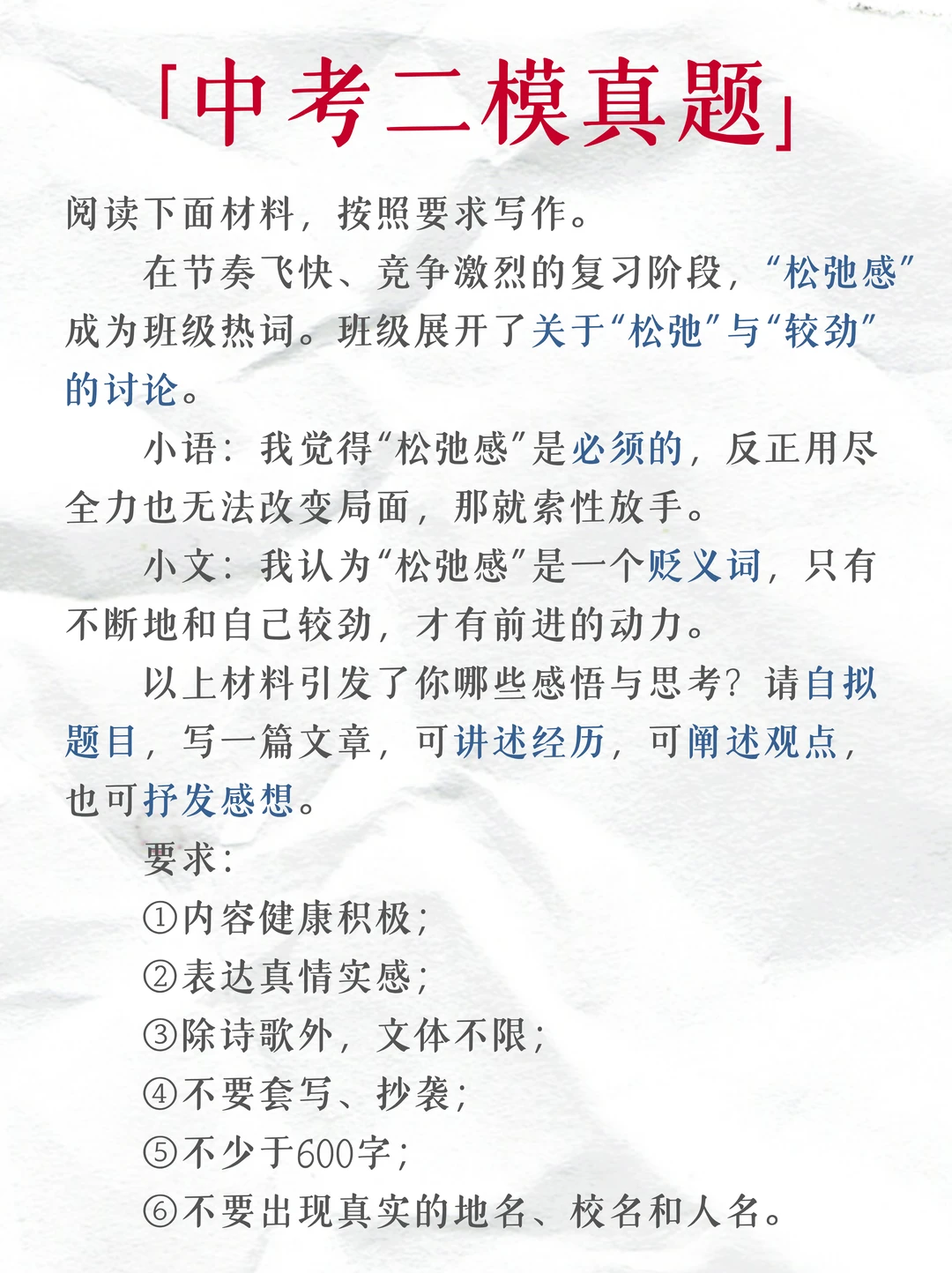 「中考二模真题」

阅读下面材料，按照要求写作。

在节奏飞快、竞争激烈的复习阶段，“松弛感”成为班级热词。班级展开了关于“松弛”与“较劲”的讨论。

小语：我觉得“松弛感”是必须的，反正用尽全力也无法改变局面，那就索性放手。

小文：我认为“松弛感”是一个贬义词，只有不断地和自己较劲，才有前进的动力。

以上材料引发了你哪些感悟与思考？请自拟题目，写一篇文章，可讲述经历，可阐述观点，也可抒发感想。

要求：

①内容健康积极；

②表达真情实感；

③除诗歌外，文体不限；

④不要套写、抄袭；

⑤不少于600字；

⑥不要出现真实的地名、校名和人名。